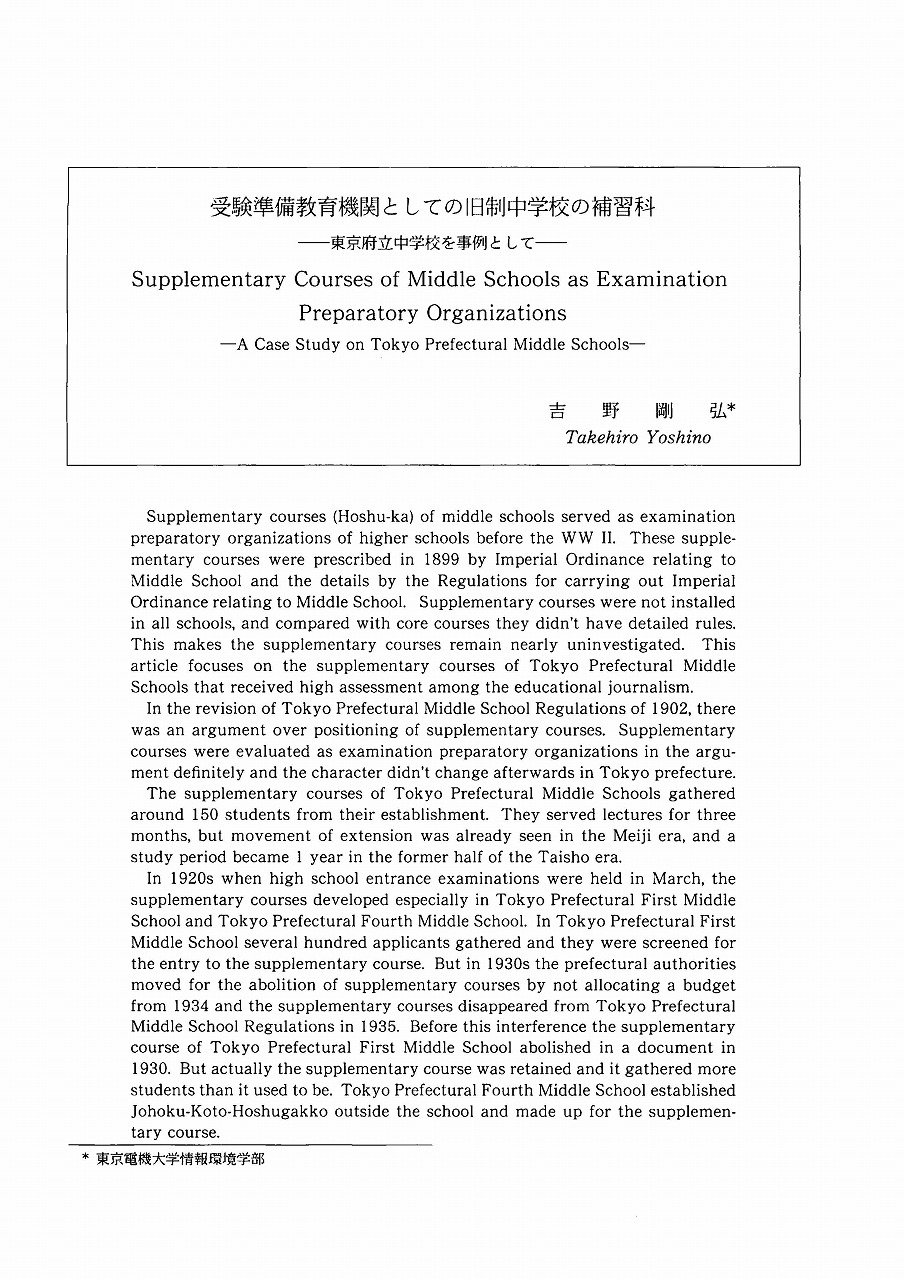 受験準備教育機関としての旧制中学校の補習科
——東京府立中学校を事例として——

Supplementary Courses of Middle Schools as Examination Preparatory Organizations
—A Case Study on Tokyo Prefectural Middle Schools—

吉　野　剛　弘*
Takehiro Yoshino

Supplementary courses (Hoshu-ka) of middle schools served as examination preparatory organizations of higher schools before the WW II. These supplementary courses were prescribed in 1899 by Imperial Ordinance relating to Middle School and the details by the Regulations for carrying out Imperial Ordinance relating to Middle School. Supplementary courses were not installed in all schools, and compared with core courses they didn't have detailed rules. This makes the supplementary courses remain nearly uninvestigated. This article focuses on the supplementary courses of Tokyo Prefectural Middle Schools that received high assessment among the educational journalism.

In the revision of Tokyo Prefectural Middle School Regulations of 1902, there was an argument over positioning of supplementary courses. Supplementary courses were evaluated as examination preparatory organizations in the argument definitely and the character didn't change afterwards in Tokyo prefecture.

The supplementary courses of Tokyo Prefectural Middle Schools gathered around 150 students from their establishment. They served lectures for three months, but movement of extension was already seen in the Meiji era, and a study period became 1 year in the former half of the Taisho era.

In 1920s when high school entrance examinations were held in March, the supplementary courses developed especially in Tokyo Prefectural First Middle School and Tokyo Prefectural Fourth Middle School. In Tokyo Prefectural First Middle School several hundred applicants gathered and they were screened for the entry to the supplementary course. But in 1930s the prefectural authorities moved for the abolition of supplementary courses by not allocating a budget from 1934 and the supplementary courses disappeared from Tokyo Prefectural Middle School Regulations in 1935. Before this interference the supplementary course of Tokyo Prefectural First Middle School abolished in a document in 1930. But actually the supplementary course was retained and it gathered more students than it used to be. Tokyo Prefectural Fourth Middle School established Johoku-Koto-Hoshugakko outside the school and made up for the supplementary course.

* 東京電機大学情報環境学部